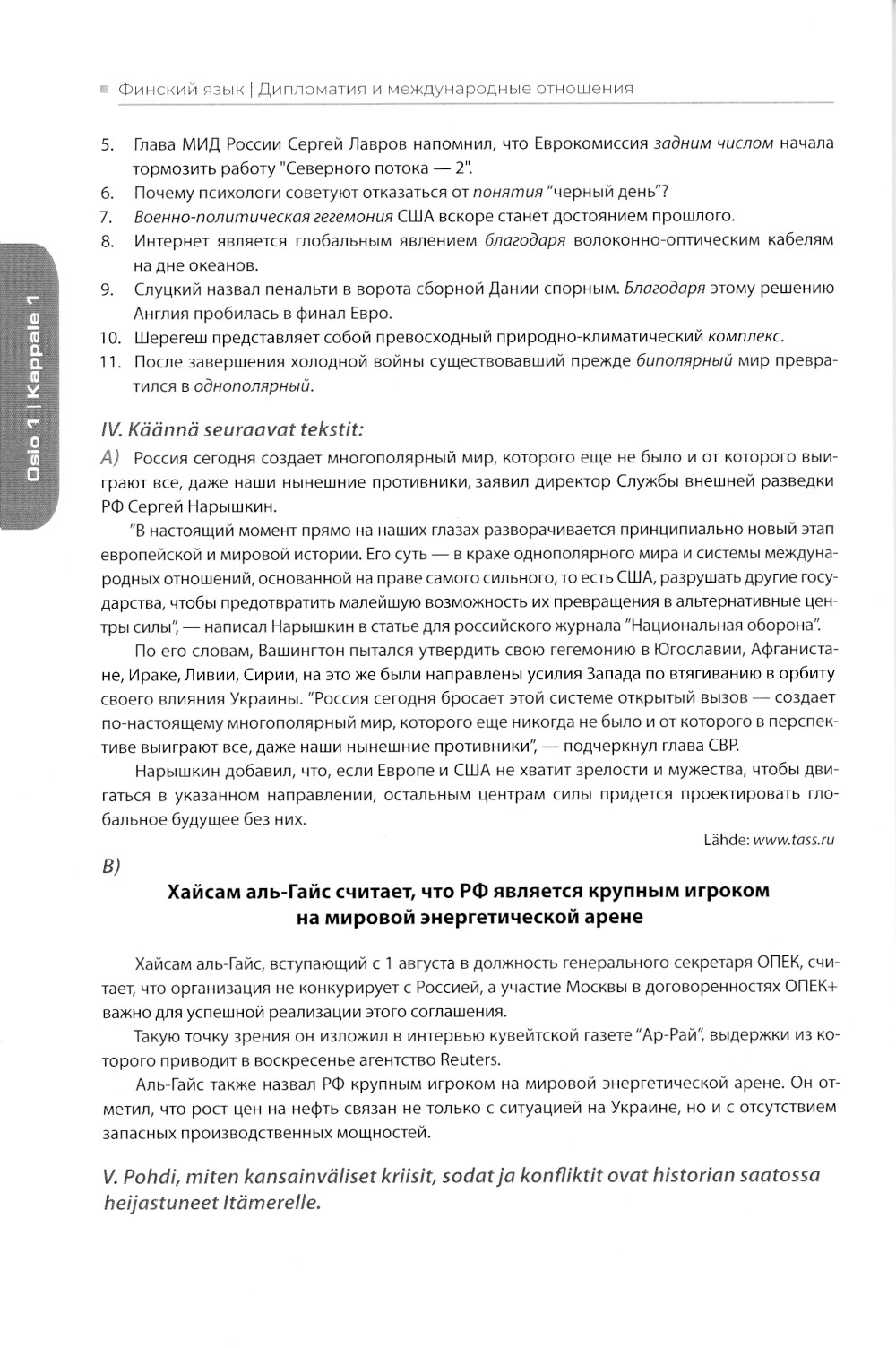 Финский язык | Дипломатия и международные отношения

Osio 1 | Kappale 1

5. Глава МИД России Сергей Лавров напомнил, что Еврокомиссия задним числом начала тормозить работу "Северного потока — 2".
6. Почему психологи советуют отказаться от понятия "черный день"?
7. Военно-политическая гегемония США вскоре станет достоянием прошлого.
8. Интернет является глобальным явлением благодаря волоконно-оптическим кабелям на дне океанов.
9. Слуцкий назвал пенальти в ворота сборной Дании спорным. Благодаря этому решению Англия пробилась в финал Евро.
10. Шерегеш представляет собой превосходный природно-климатический комплекс.
11. После завершения холодной войны существовавший прежде биполярный мир превратился в однополярный.

IV. Käännä seuraavat tekstit:

A) Россия сегодня создает многополярный мир, которого еще не было и от которого выиграют все, даже наши нынешние противники, заявил директор Службы внешней разведки РФ Сергей Нарышкин.

"В настоящий момент прямо на наших глазах разворачивается принципиально новый этап европейской и мировой истории. Его суть — в крахе однополярного мира и системы международных отношений, основанной на праве самого сильного, то есть США, разрушать другие государства, чтобы предотвратить малейшую возможность их превращения в альтернативные центры силы", — написал Нарышкин в статье для российского журнала "Национальная оборона".

По его словам, Вашингтон пытался утвердить свою гегемонию в Югославии, Афганистане, Ираке, Ливии, Сирии, на это же были направлены усилия Запада по втягиванию в орбиту своего влияния Украины. "Россия сегодня бросает этой системе открытый вызов — создает по-настоящему многополярный мир, которого еще никогда не было и от которого в перспективе выиграют все, даже наши нынешние противники", — подчеркнул глава СВР.

Нарышкин добавил, что, если Европе и США не хватит зрелости и мужества, чтобы двигаться в указанном направлении, остальным центрам силы придется проектировать глобальное будущее без них.

Lähde: www.tass.ru

B)

Хайсам аль-Гайс считает, что РФ является крупным игроком на мировой энергетической арене

Хайсам аль-Гайс, вступающий с 1 августа в должность генерального секретаря ОПЕК, считает, что организация не конкурирует с Россией, а участие Москвы в договоренностях ОПЕК+ важно для успешной реализации этого соглашения.

Такую точку зрения он изложил в интервью кувейтской газете "Ар-Рай", выдержки из которого приводит в воскресенье агентство Reuters.

Аль-Гайс также назвал РФ крупным игроком на мировой энергетической арене. Он отметил, что рост цен на нефть связан не только с ситуацией на Украине, но и с отсутствием запасных производственных мощностей.

V. Pohdi, miten kansainväliset kriisit, sodat ja konfliktit ovat historian saatossa heijastuneet Itämerelle.